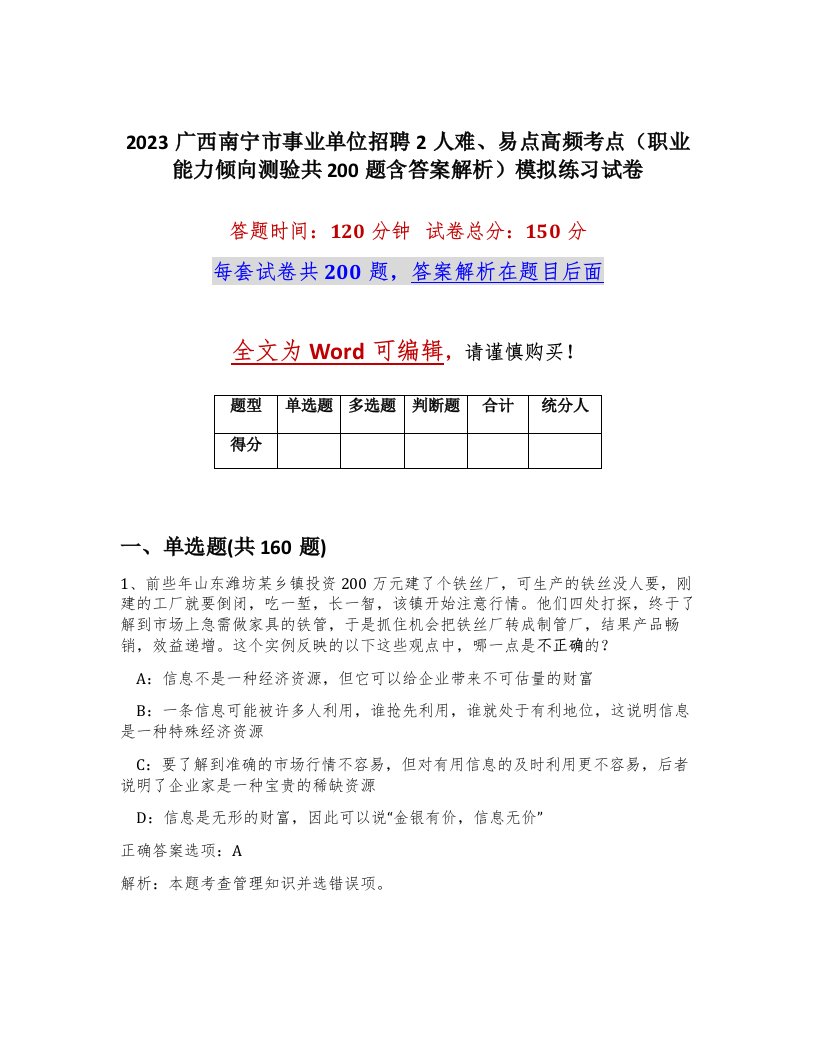 2023 广西南宁市事业单位招聘 2 人难、易点高频考点（职业能力倾向测验共 200 题含答案解析）模拟练习试卷

答题时间：120 分钟　试卷总分：150 分

每套试卷共 200 题，答案解析在题目后面

全文为 Word 可编辑，请谨慎购买！

| 题型 | 单选题 | 多选题 | 判断题 | 合计 | 统分人 |
|---|---|---|---|---|---|
| 得分 | | | | | |

一、单选题(共 160 题)

1、前些年山东潍坊某乡镇投资 200 万元建了个铁丝厂，可生产的铁丝没人要，刚建的工厂就要倒闭，吃一堑，长一智，该镇开始注意行情。他们四处打探，终于了解到市场上急需做家具的铁管，于是抓住机会把铁丝厂转成制管厂，结果产品畅销，效益递增。这个实例反映的以下这些观点中，哪一点是不正确的？

A：信息不是一种经济资源，但它可以给企业带来不可估量的财富

B：一条信息可能被许多人利用，谁抢先利用，谁就处于有利地位，这说明信息是一种特殊经济资源

C：要了解到准确的市场行情不容易，但对有用信息的及时利用更不容易，后者说明了企业家是一种宝贵的稀缺资源

D：信息是无形的财富，因此可以说“金银有价，信息无价”

正确答案选项：A

解析：本题考查管理知识并选错误项。